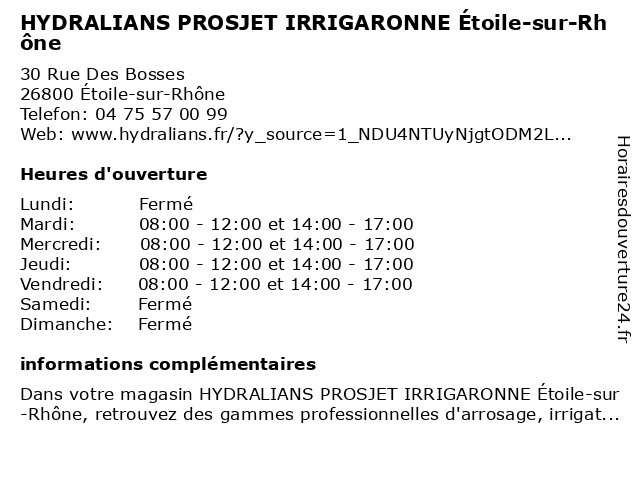 HYDRALIANS PROSJET IRRIGARONNE Étoile-sur-Rhône

30 Rue Des Bosses
26800 Étoile-sur-Rhône
Telefon: 04 75 57 00 99
Web: www.hydralians.fr/?y_source=1_NDU4NTUyNjgtODM2L...

Heures d'ouverture

| | |
|---|---|
| Lundi: | Fermé |
| Mardi: | 08:00 - 12:00 et 14:00 - 17:00 |
| Mercredi: | 08:00 - 12:00 et 14:00 - 17:00 |
| Jeudi: | 08:00 - 12:00 et 14:00 - 17:00 |
| Vendredi: | 08:00 - 12:00 et 14:00 - 17:00 |
| Samedi: | Fermé |
| Dimanche: | Fermé |

informations complémentaires

Dans votre magasin HYDRALIANS PROSJET IRRIGARONNE Étoile-sur-Rhône, retrouvez des gammes professionnelles d'arrosage, irrigat...

Horairesdouverture24.fr